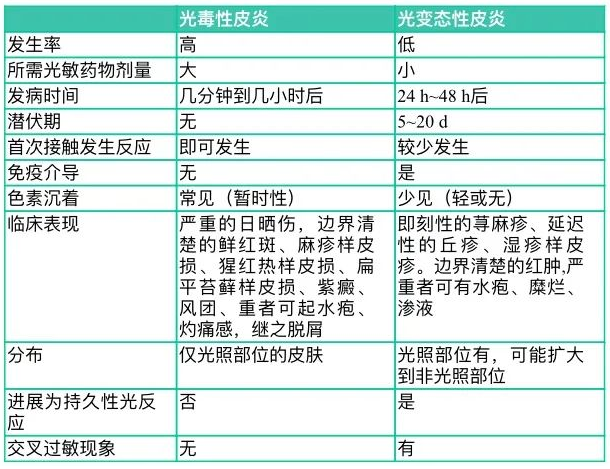 | | 光毒性皮炎 | 光变态性皮炎 |
|---|---|---|
| 发生率 | 高 | 低 |
| 所需光敏药物剂量 | 大 | 小 |
| 发病时间 | 几分钟到几小时后 | 24 h~48 h后 |
| 潜伏期 | 无 | 5~20 d |
| 首次接触发生反应 | 即可发生 | 较少发生 |
| 免疫介导 | 无 | 是 |
| 色素沉着 | 常见（暂时性） | 少见（轻或无） |
| 临床表现 | 严重的日晒伤，边界清楚的鲜红斑、麻疹样皮损、猩红热样皮损、扁平苔藓样皮损、紫癜、风团、重者可起水疱、灼痛感，继之脱屑 | 即刻性的荨麻疹、延迟性的丘疹、湿疹样皮疹。边界清楚的红肿,严重者可有水疱、糜烂、渗液 |
| 分布 | 仅光照部位的皮肤 | 光照部位有，可能扩大到非光照部位 |
| 进展为持久性光反应 | 否 | 是 |
| 交叉过敏现象 | 无 | 有 |